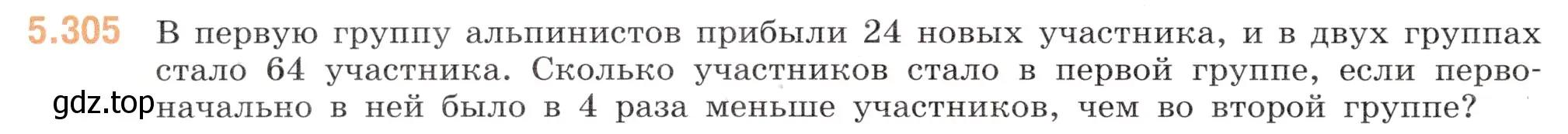 5.305 В первую группу альпинистов прибыли 24 новых участника, и в двух группах стало 64 участника. Сколько участников стало в первой группе, если первоначально в ней было в 4 раза меньше участников, чем во второй группе?

gdz.top